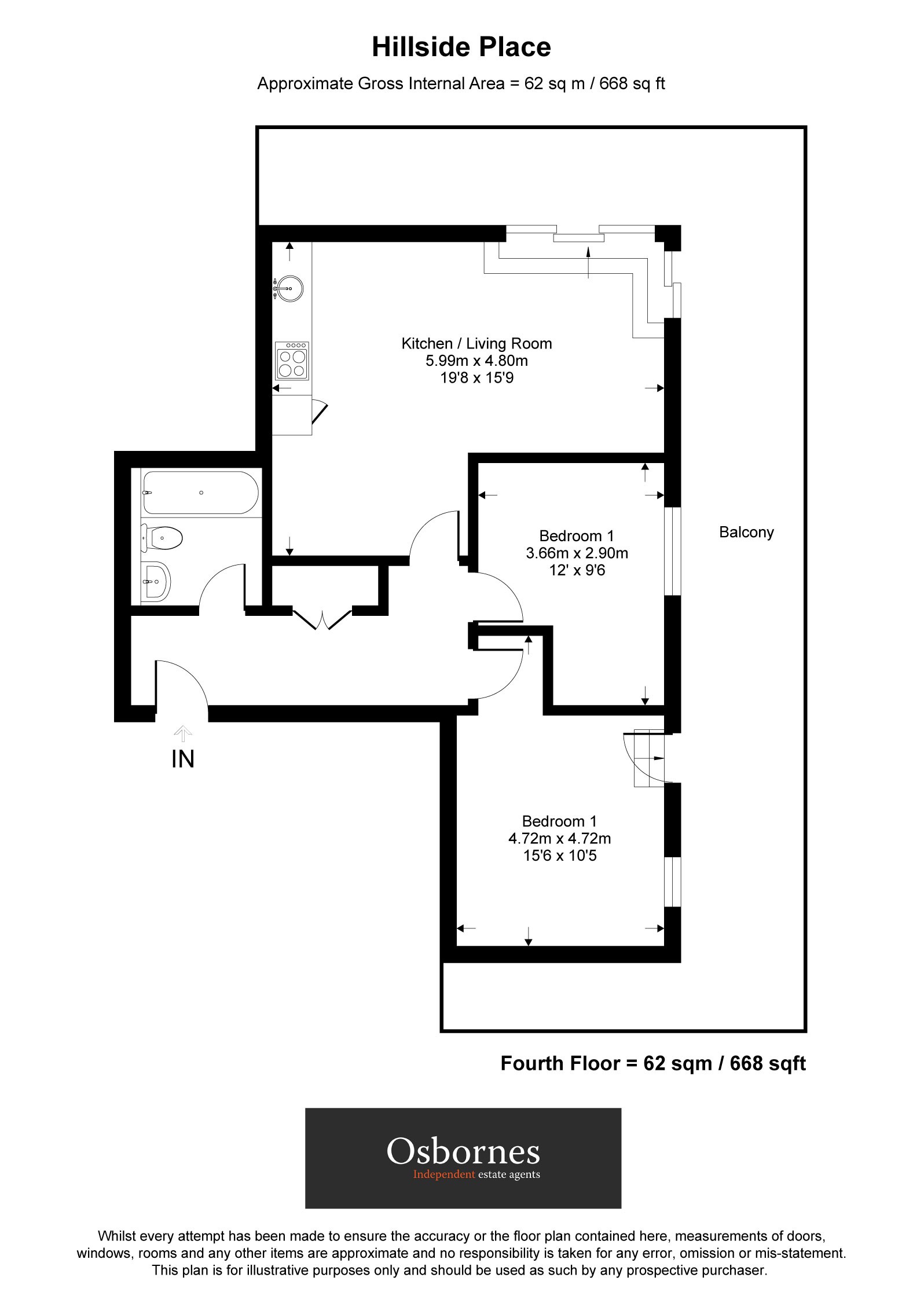 Hillside Place

Approximate Gross Internal Area = 62 sq m / 668 sq ft

Kitchen / Living Room
5.99m x 4.80m
19'8 x 15'9

Bedroom 1
3.66m x 2.90m
12' x 9'6

Balcony

IN

Bedroom 1
4.72m x 4.72m
15'6 x 10'5

Fourth Floor = 62 sqm / 668 sqft

Osbornes
Independent estate agents

Whilst every attempt has been made to ensure the accuracy or the floor plan contained here, measurements of doors, windows, rooms and any other items are approximate and no responsibility is taken for any error, omission or mis-statement. This plan is for illustrative purposes only and should be used as such by any prospective purchaser.